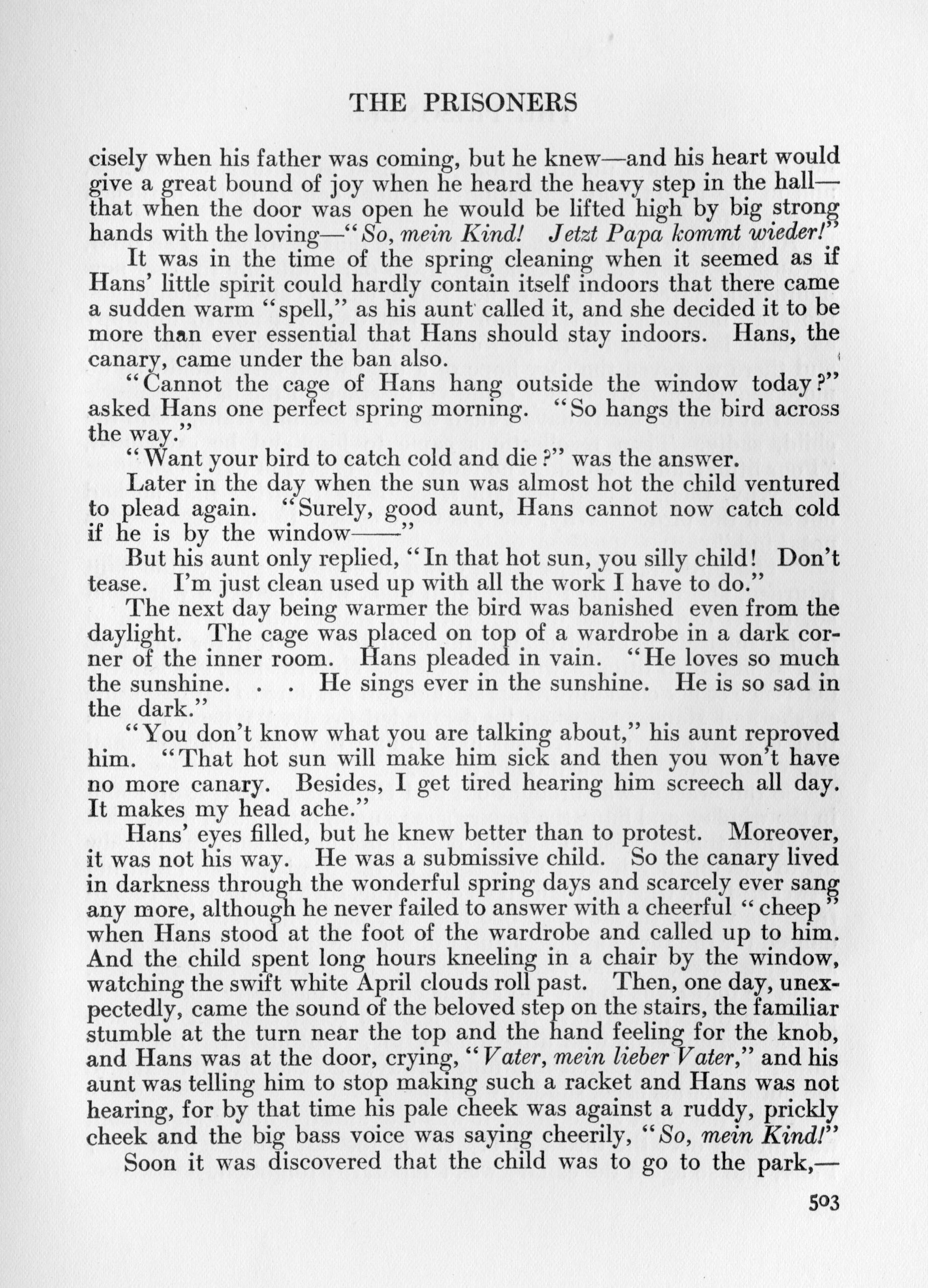 THE PRISONERS

cisely when his father was coming, but he knew—and his heart would give a great bound of joy when he heard the heavy step in the hall—that when the door was open he would be lifted high by big strong hands with the loving—"So, mein Kind! Jetzt Papa kommt wieder!"

It was in the time of the spring cleaning when it seemed as if Hans' little spirit could hardly contain itself indoors that there came a sudden warm "spell," as his aunt called it, and she decided it to be more than ever essential that Hans should stay indoors. Hans, the canary, came under the ban also.

"Cannot the cage of Hans hang outside the window today?" asked Hans one perfect spring morning. "So hangs the bird across the way."

"Want your bird to catch cold and die?" was the answer.

Later in the day when the sun was almost hot the child ventured to plead again. "Surely, good aunt, Hans cannot now catch cold if he is by the window——"

But his aunt only replied, "In that hot sun, you silly child! Don't tease. I'm just clean used up with all the work I have to do."

The next day being warmer the bird was banished even from the daylight. The cage was placed on top of a wardrobe in a dark corner of the inner room. Hans pleaded in vain. "He loves so much the sunshine. . . He sings ever in the sunshine. He is so sad in the dark."

"You don't know what you are talking about," his aunt reproved him. "That hot sun will make him sick and then you won't have no more canary. Besides, I get tired hearing him screech all day. It makes my head ache."

Hans' eyes filled, but he knew better than to protest. Moreover, it was not his way. He was a submissive child. So the canary lived in darkness through the wonderful spring days and scarcely ever sang any more, although he never failed to answer with a cheerful "cheep" when Hans stood at the foot of the wardrobe and called up to him. And the child spent long hours kneeling in a chair by the window, watching the swift white April clouds roll past. Then, one day, unexpectedly, came the sound of the beloved step on the stairs, the familiar stumble at the turn near the top and the hand feeling for the knob, and Hans was at the door, crying, "Vater, mein lieber Vater," and his aunt was telling him to stop making such a racket and Hans was not hearing, for by that time his pale cheek was against a ruddy, prickly cheek and the big bass voice was saying cheerily, "So, mein Kind!"

Soon it was discovered that the child was to go to the park,—

503